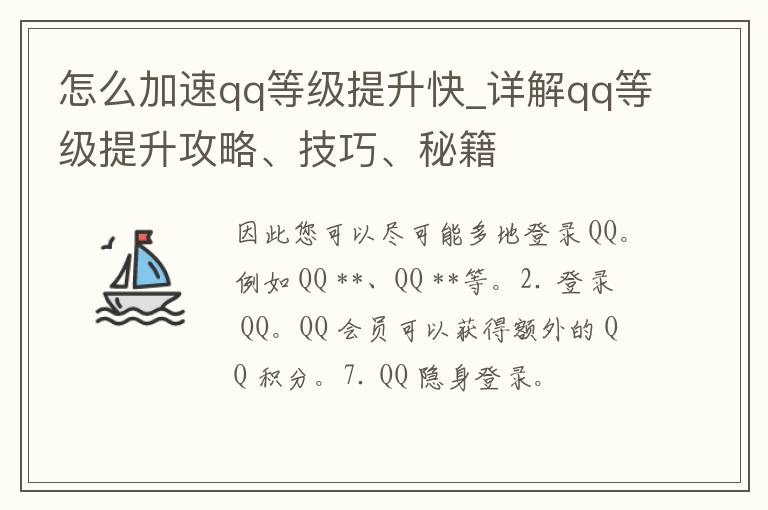 怎么加速qq等级提升快_详解qq等级提升攻略、技巧、秘籍

因此您可以尽可能多地登录QQ。例如QQ **、QQ **等。2. 登录QQ。QQ会员可以获得额外的QQ积分。7. QQ隐身登录。